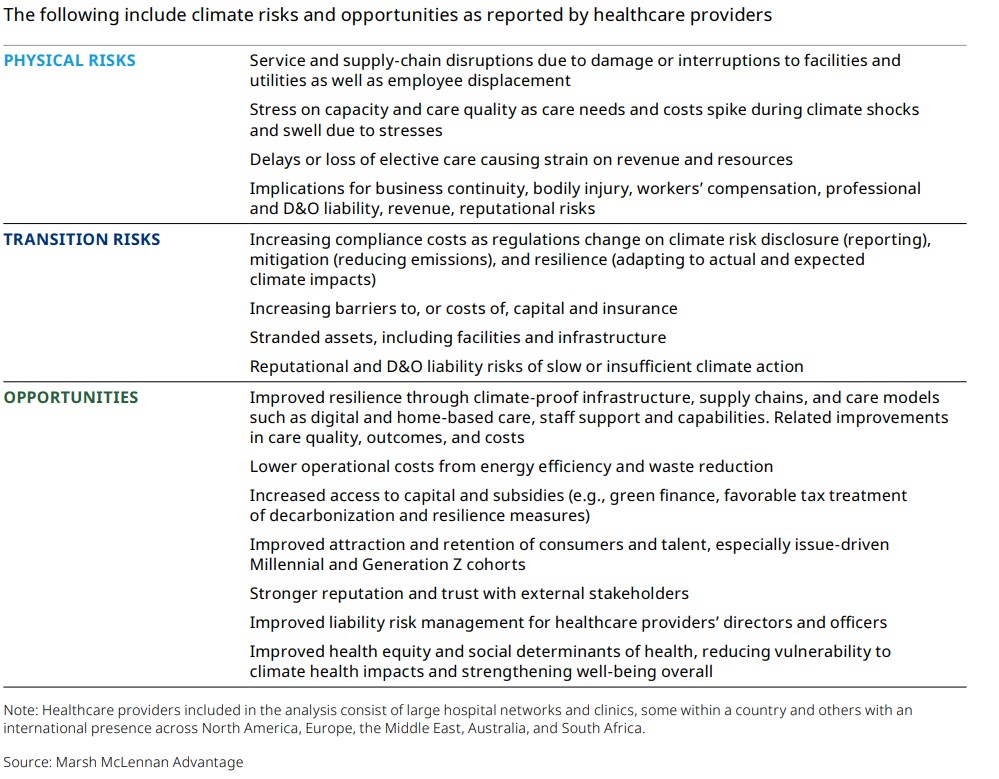 The following include climate risks and opportunities as reported by healthcare providers

| | |
|---|---|
| PHYSICAL RISKS | Service and supply-chain disruptions due to damage or interruptions to facilities and utilities as well as employee displacement |
| | Stress on capacity and care quality as care needs and costs spike during climate shocks and swell due to stresses |
| | Delays or loss of elective care causing strain on revenue and resources |
| | Implications for business continuity, bodily injury, workers' compensation, professional and D&O liability, revenue, reputational risks |
| TRANSITION RISKS | Increasing compliance costs as regulations change on climate risk disclosure (reporting), mitigation (reducing emissions), and resilience (adapting to actual and expected climate impacts) |
| | Increasing barriers to, or costs of, capital and insurance |
| | Stranded assets, including facilities and infrastructure |
| | Reputational and D&O liability risks of slow or insufficient climate action |
| OPPORTUNITIES | Improved resilience through climate-proof infrastructure, supply chains, and care models such as digital and home-based care, staff support and capabilities. Related improvements in care quality, outcomes, and costs |
| | Lower operational costs from energy efficiency and waste reduction |
| | Increased access to capital and subsidies (e.g., green finance, favorable tax treatment of decarbonization and resilience measures) |
| | Improved attraction and retention of consumers and talent, especially issue-driven Millennial and Generation Z cohorts |
| | Stronger reputation and trust with external stakeholders |
| | Improved liability risk management for healthcare providers' directors and officers |
| | Improved health equity and social determinants of health, reducing vulnerability to climate health impacts and strengthening well-being overall |

Note: Healthcare providers included in the analysis consist of large hospital networks and clinics, some within a country and others with an international presence across North America, Europe, the Middle East, Australia, and South Africa.

Source: Marsh McLennan Advantage